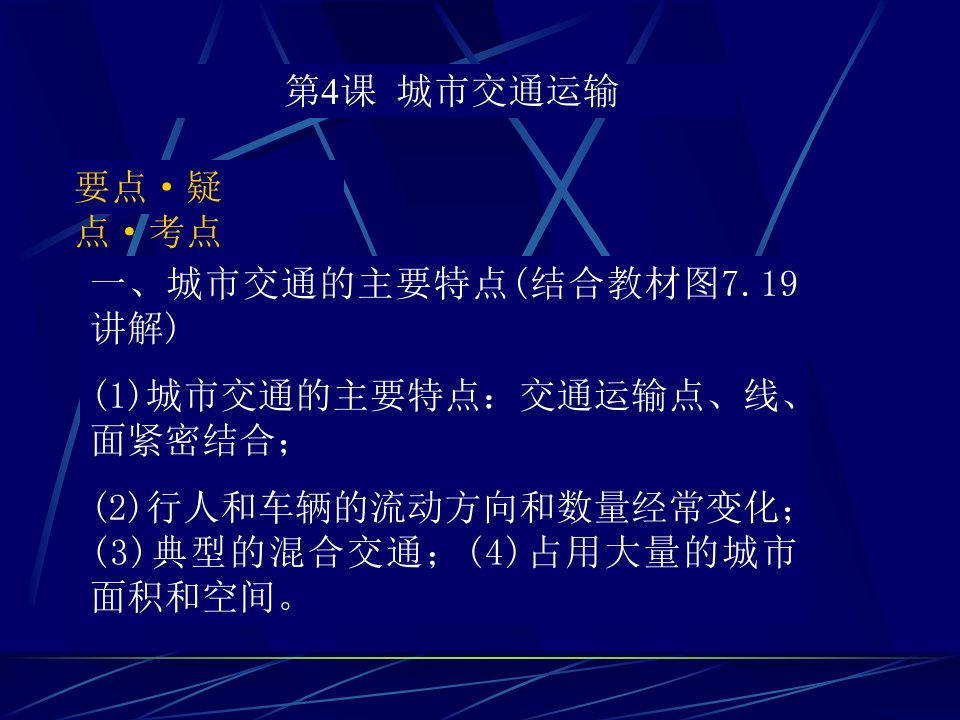 第4课 城市交通运输

要点·疑点·考点

一、城市交通的主要特点(结合教材图7.19讲解)

(1)城市交通的主要特点：交通运输点、线、面紧密结合；

(2)行人和车辆的流动方向和数量经常变化；(3)典型的混合交通；(4)占用大量的城市面积和空间。